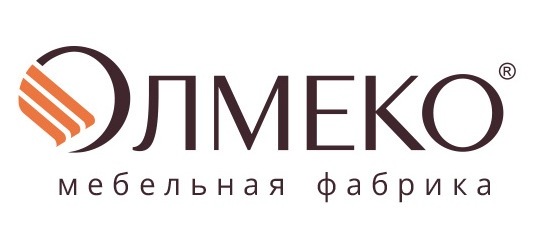 ОЛМЕКО®
мебельная фабрика